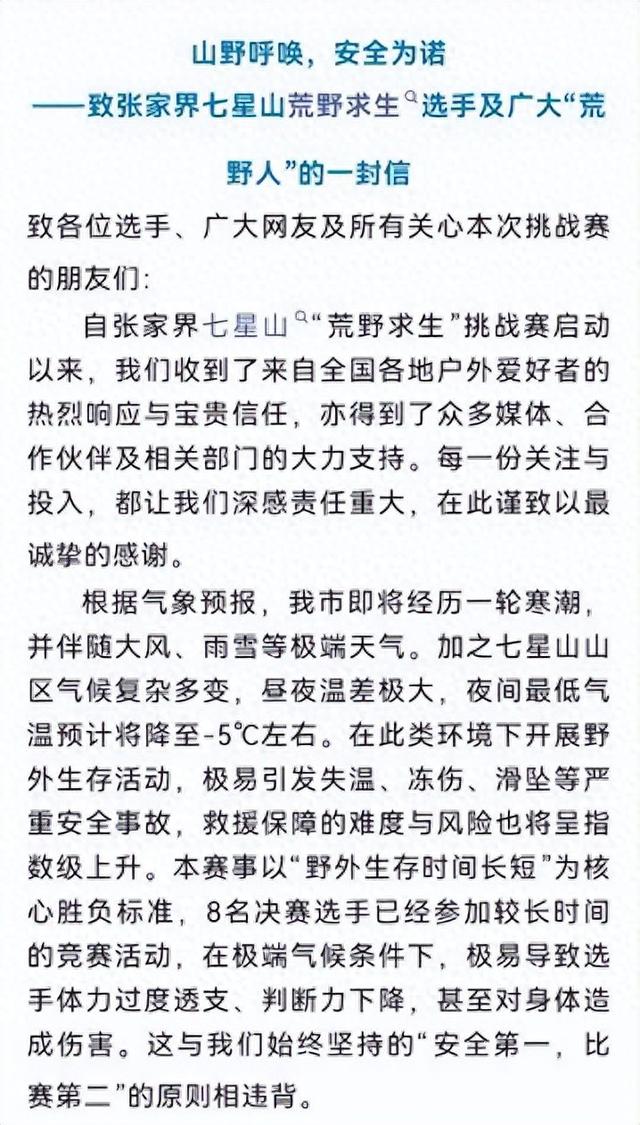 山野呼唤，安全为诺
——致张家界七星山荒野求生选手及广大“荒野人”的一封信

致各位选手、广大网友及所有关心本次挑战赛的朋友们：

自张家界七星山“荒野求生”挑战赛启动以来，我们收到了来自全国各地户外爱好者的热烈响应与宝贵信任，亦得到了众多媒体、合作伙伴及相关部门的大力支持。每一份关注与投入，都让我们深感责任重大，在此谨致以最诚挚的感谢。

根据气象预报，我市即将经历一轮寒潮，并伴随大风、雨雪等极端天气。加之七星山山区气候复杂多变，昼夜温差极大，夜间最低气温预计将降至-5℃左右。在此类环境下开展野外生存活动，极易引发失温、冻伤、滑坠等严重安全事故，救援保障的难度与风险也将呈指数级上升。本赛事以“野外生存时间长短”为核心胜负标准，8名决赛选手已经参加较长时间的竞赛活动，在极端气候条件下，极易导致选手体力过度透支、判断力下降，甚至对身体造成伤害。这与我们始终坚持的“安全第一，比赛第二”的原则相违背。